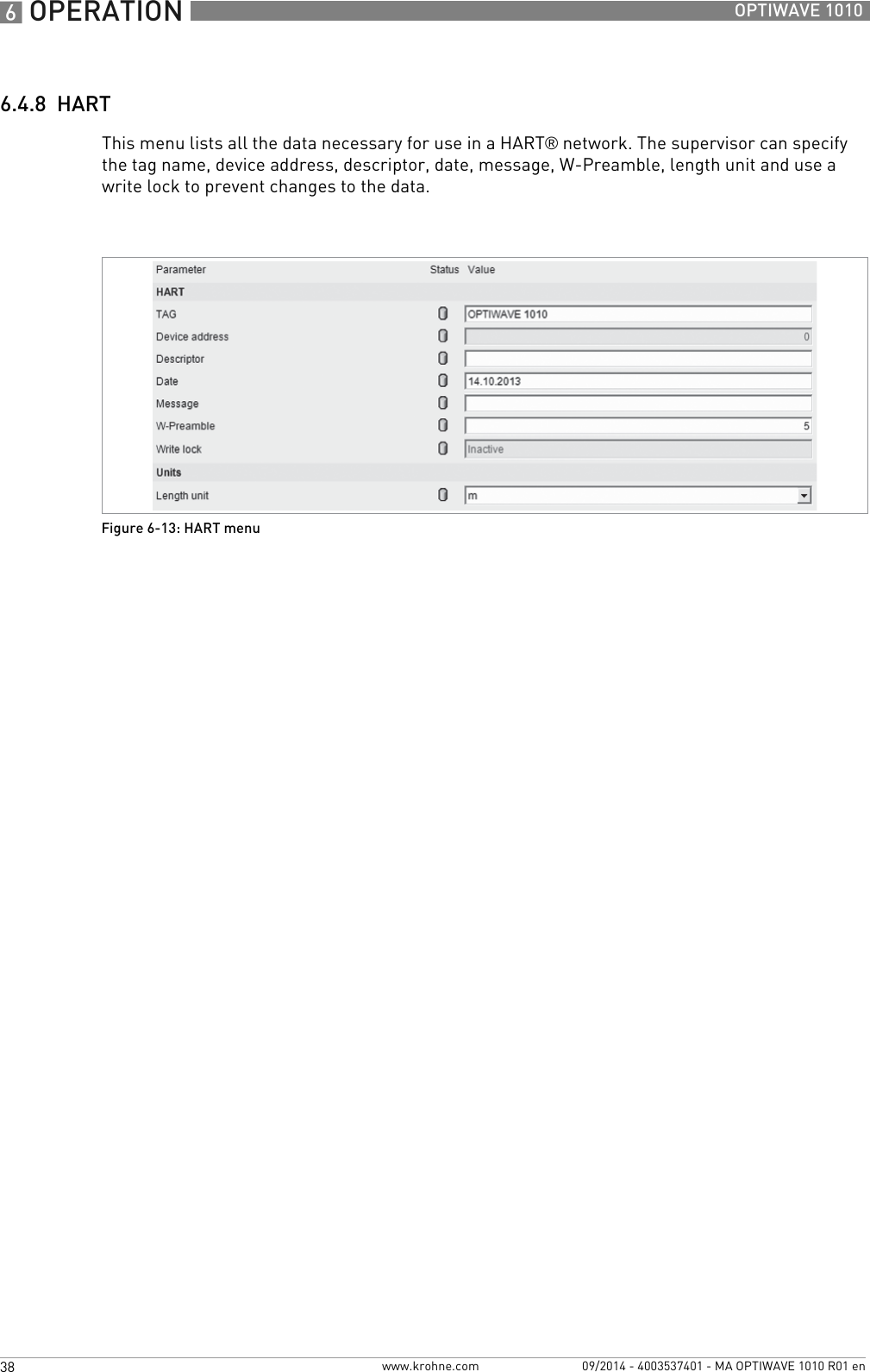 6 OPERATION OPTIWAVE 1010

6.4.8 HART

This menu lists all the data necessary for use in a HART® network. The supervisor can specify the tag name, device address, descriptor, date, message, W-Preamble, length unit and use a write lock to prevent changes to the data.

| Parameter | Status | Value |
|---|---|---|
| HART | | |
| TAG | | OPTIWAVE 1010 |
| Device address | | 0 |
| Descriptor | | |
| Date | | 14.10.2013 |
| Message | | |
| W-Preamble | | 5 |
| Write lock | | Inactive |
| Units | | |
| Length unit | | m |

Figure 6-13: HART menu

38 www.krohne.com 09/2014 - 4003537401 - MA OPTIWAVE 1010 R01 en